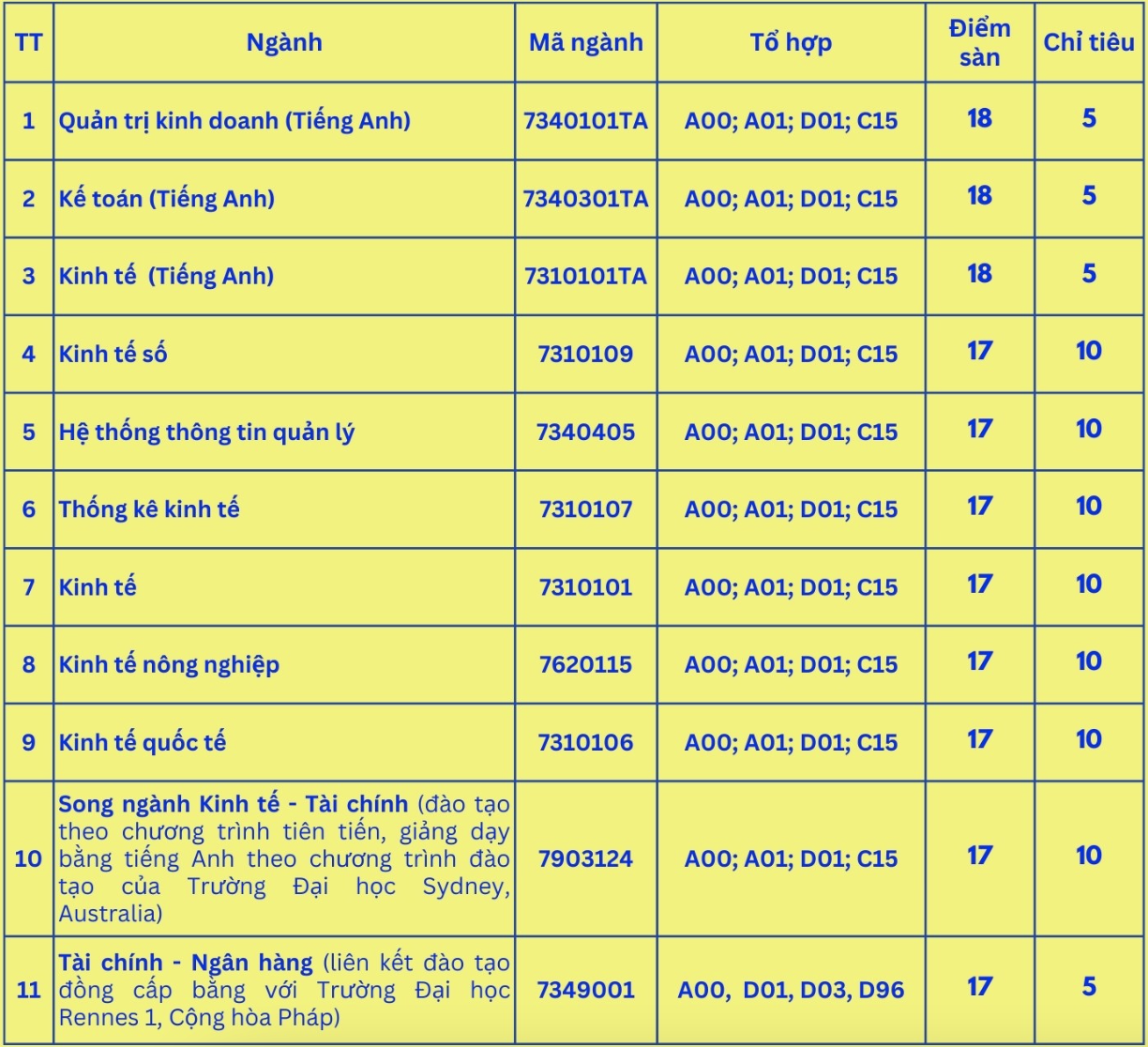 | TT | Ngành | Mã ngành | Tổ hợp | Điểm sàn | Chỉ tiêu |
|---|---|---|---|---|---|
| 1 | Quản trị kinh doanh (Tiếng Anh) | 7340101TA | A00; A01; D01; C15 | 18 | 5 |
| 2 | Kế toán (Tiếng Anh) | 7340301TA | A00; A01; D01; C15 | 18 | 5 |
| 3 | Kinh tế (Tiếng Anh) | 7310101TA | A00; A01; D01; C15 | 18 | 5 |
| 4 | Kinh tế số | 7310109 | A00; A01; D01; C15 | 17 | 10 |
| 5 | Hệ thống thông tin quản lý | 7340405 | A00; A01; D01; C15 | 17 | 10 |
| 6 | Thống kê kinh tế | 7310107 | A00; A01; D01; C15 | 17 | 10 |
| 7 | Kinh tế | 7310101 | A00; A01; D01; C15 | 17 | 10 |
| 8 | Kinh tế nông nghiệp | 7620115 | A00; A01; D01; C15 | 17 | 10 |
| 9 | Kinh tế quốc tế | 7310106 | A00; A01; D01; C15 | 17 | 10 |
| 10 | Song ngành Kinh tế - Tài chính (đào tạo theo chương trình tiên tiến, giảng dạy bằng tiếng Anh theo chương trình đào tạo của Trường Đại học Sydney, Australia) | 7903124 | A00; A01; D01; C15 | 17 | 10 |
| 11 | Tài chính - Ngân hàng (liên kết đào tạo đồng cấp bằng với Trường Đại học Rennes 1, Cộng hòa Pháp) | 7349001 | A00, D01, D03, D96 | 17 | 5 |